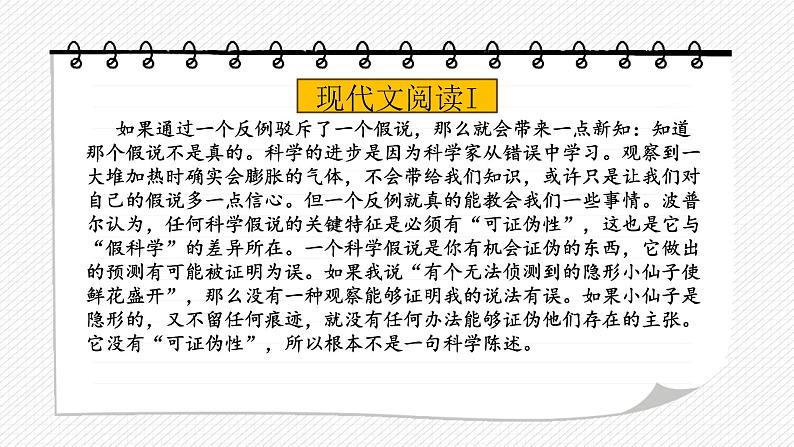 现代文阅读I

如果通过一个反例驳斥了一个假说，那么就会带来一点新知：知道那个假说不是真的。科学的进步是因为科学家从错误中学习。观察到一大堆加热时确实会膨胀的气体，不会带给我们知识，或许只是让我们对自己的假说多一点信心。但一个反例就真的能教会我们一些事情。波普尔认为，任何科学假说的关键特征是必须有“可证伪性”，这也是它与“假科学”的差异所在。一个科学假说是你有机会证伪的东西，它做出的预测有可能被证明为误。如果我说“有个无法侦测到的隐形小仙子使鲜花盛开”，那么没有一种观察能够证明我的说法有误。如果小仙子是隐形的，又不留任何痕迹，就没有任何办法能够证伪他们存在的主张。它没有“可证伪性”，所以根本不是一句科学陈述。